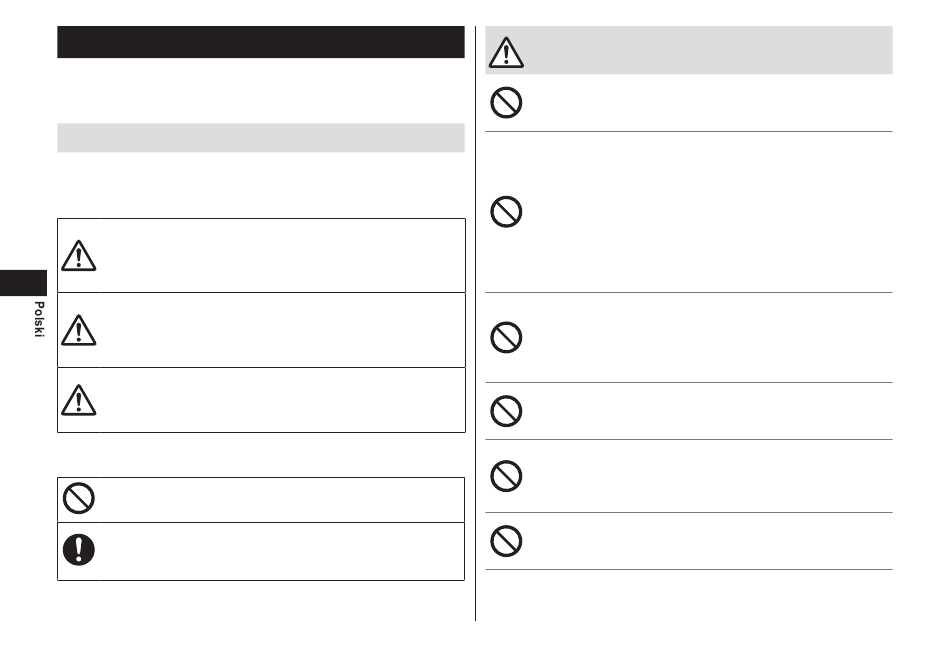 Polski